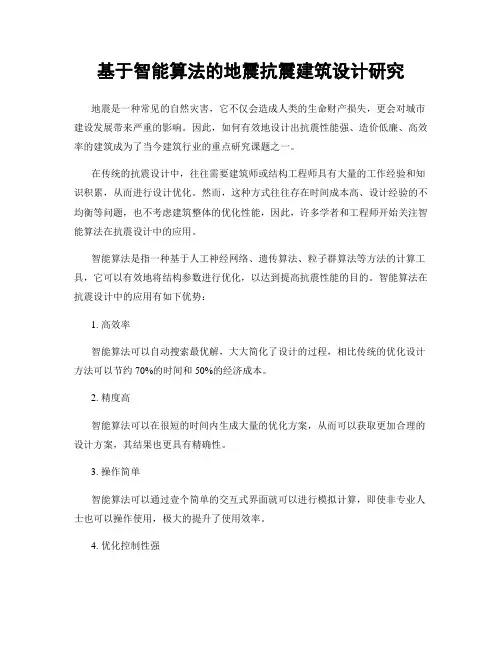 基于智能算法的地震抗震建筑设计研究

地震是一种常见的自然灾害，它不仅会造成人类的生命财产损失，更会对城市建设发展带来严重的影响。因此，如何有效地设计出抗震性能强、造价低廉、高效率的建筑成为了当今建筑行业的重点研究课题之一。

在传统的抗震设计中，往往需要建筑师或结构工程师具有大量的工作经验和知识积累，从而进行设计优化。然而，这种方式往往存在时间成本高、设计经验的不均衡等问题，也不考虑建筑整体的优化性能，因此，许多学者和工程师开始关注智能算法在抗震设计中的应用。

智能算法是指一种基于人工神经网络、遗传算法、粒子群算法等方法的计算工具，它可以有效地将结构参数进行优化，以达到提高抗震性能的目的。智能算法在抗震设计中的应用有如下优势：

1. 高效率

智能算法可以自动搜索最优解，大大简化了设计的过程，相比传统的优化设计方法可以节约 70%的时间和 50%的经济成本。

2. 精度高

智能算法可以在很短的时间内生成大量的优化方案，从而可以获取更加合理的设计方案，其结果也更具有精确性。

3. 操作简单

智能算法可以通过壹个简单的交互式界面就可以进行模拟计算，即使非专业人士也可以操作使用，极大的提升了使用效率。

4. 优化控制性强